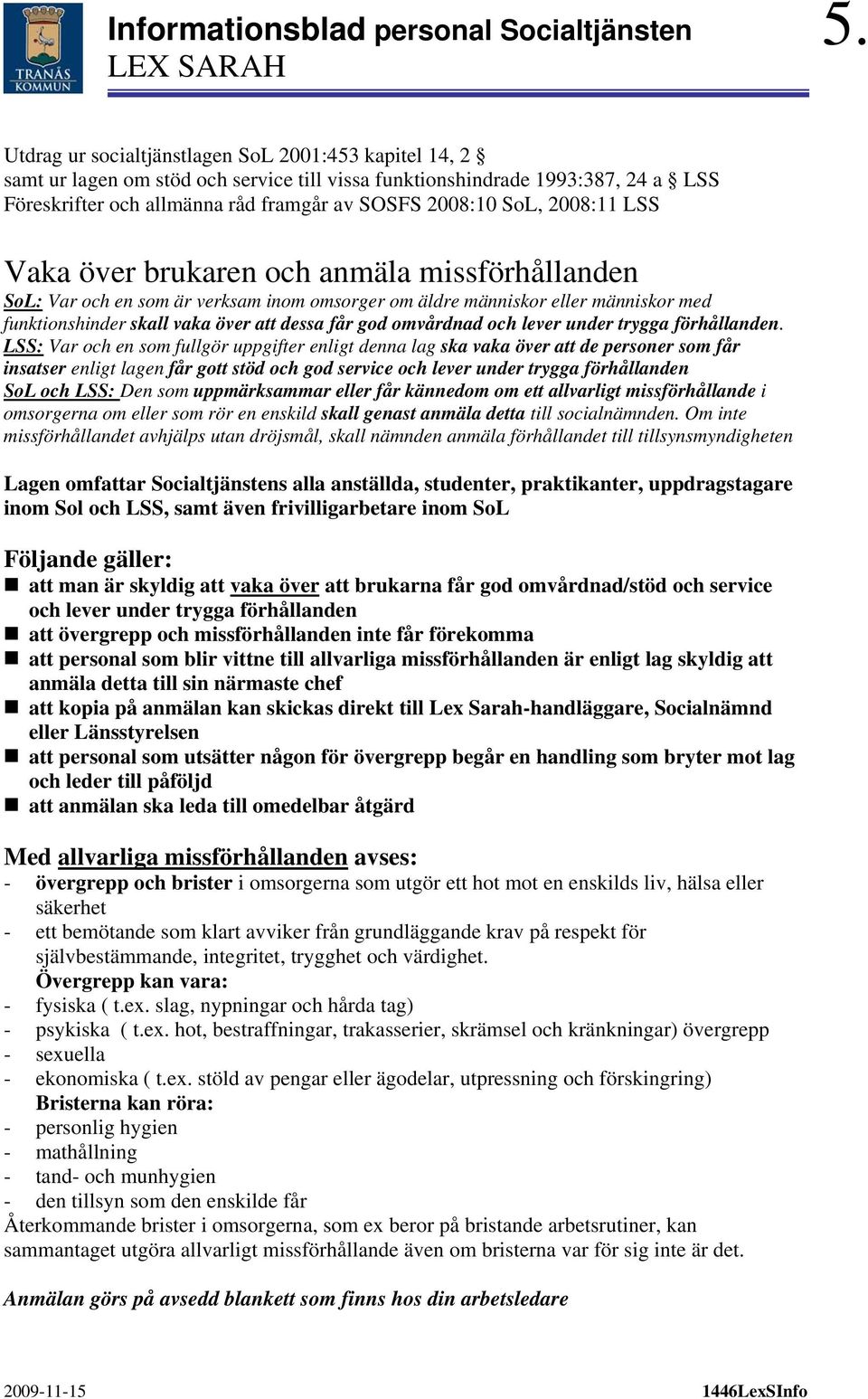 TRANÅS KOMMUN

Informationsblad personal Socialtjänsten
LEX SARAH

5.

Utdrag ur socialtjänstlagen SoL 2001:453 kapitel 14, 2 §
samt ur lagen om stöd och service till vissa funktionshindrade 1993:387, 24 a § LSS
Föreskrifter och allmänna råd framgår av SOSFS 2008:10 SoL, 2008:11 LSS

Vaka över brukaren och anmäla missförhållanden
SoL: Var och en som är verksam inom omsorger om äldre människor eller människor med funktionshinder skall vaka över att dessa får god omvårdnad och lever under trygga förhållanden.
LSS: Var och en som fullgör uppgifter enligt denna lag ska vaka över att de personer som får insatser enligt lagen får gott stöd och god service och lever under trygga förhållanden
SoL och LSS: Den som uppmärksammar eller får kännedom om ett allvarligt missförhållande i omsorgerna om eller som rör en enskild skall genast anmäla detta till socialnämnden. Om inte missförhållandet avhjälps utan dröjsmål, skall nämnden anmäla förhållandet till tillsynsmyndigheten

Lagen omfattar Socialtjänstens alla anställda, studenter, praktikanter, uppdragstagare inom Sol och LSS, samt även frivilligarbetare inom SoL

Följande gäller:
■ att man är skyldig att vaka över att brukarna får god omvårdnad/stöd och service och lever under trygga förhållanden
■ att övergrepp och missförhållanden inte får förekomma
■ att personal som blir vittne till allvarliga missförhållanden är enligt lag skyldig att anmäla detta till sin närmaste chef
■ att kopia på anmälan kan skickas direkt till Lex Sarah-handläggare, Socialnämnd eller Länsstyrelsen
■ att personal som utsätter någon för övergrepp begår en handling som bryter mot lag och leder till påföljd
■ att anmälan ska leda till omedelbar åtgärd

Med allvarliga missförhållanden avses:
- övergrepp och brister i omsorgerna som utgör ett hot mot en enskilds liv, hälsa eller säkerhet
- ett bemötande som klart avviker från grundläggande krav på respekt för självbestämmande, integritet, trygghet och värdighet.
Övergrepp kan vara:
- fysiska ( t.ex. slag, nypningar och hårda tag)
- psykiska ( t.ex. hot, bestraffningar, trakasserier, skrämsel och kränkningar) övergrepp
- sexuella
- ekonomiska ( t.ex. stöld av pengar eller ägodelar, utpressning och förskingring)
Bristerna kan röra:
- personlig hygien
- mathållning
- tand- och munhygien
- den tillsyn som den enskilde får
Återkommande brister i omsorgerna, som ex beror på bristande arbetsrutiner, kan sammantaget utgöra allvarligt missförhållande även om bristerna var för sig inte är det.

Anmälan görs på avsedd blankett som finns hos din arbetsledare

2009-11-15 1446LexSInfo